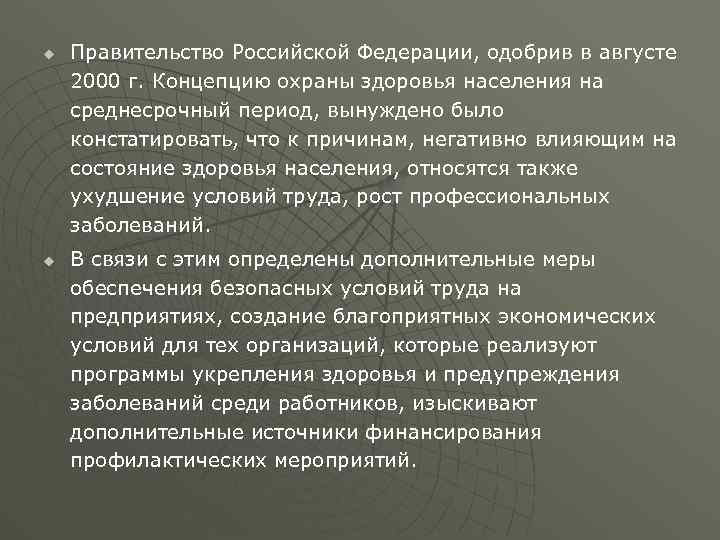 Правительство Российской Федерации, одобрив в августе 2000 г. Концепцию охраны здоровья населения на среднесрочный период, вынуждено было констатировать, что к причинам, негативно влияющим на состояние здоровья населения, относятся также ухудшение условий труда, рост профессиональных заболеваний.

В связи с этим определены дополнительные меры обеспечения безопасных условий труда на предприятиях, создание благоприятных экономических условий для тех организаций, которые реализуют программы укрепления здоровья и предупреждения заболеваний среди работников, изыскивают дополнительные источники финансирования профилактических мероприятий.